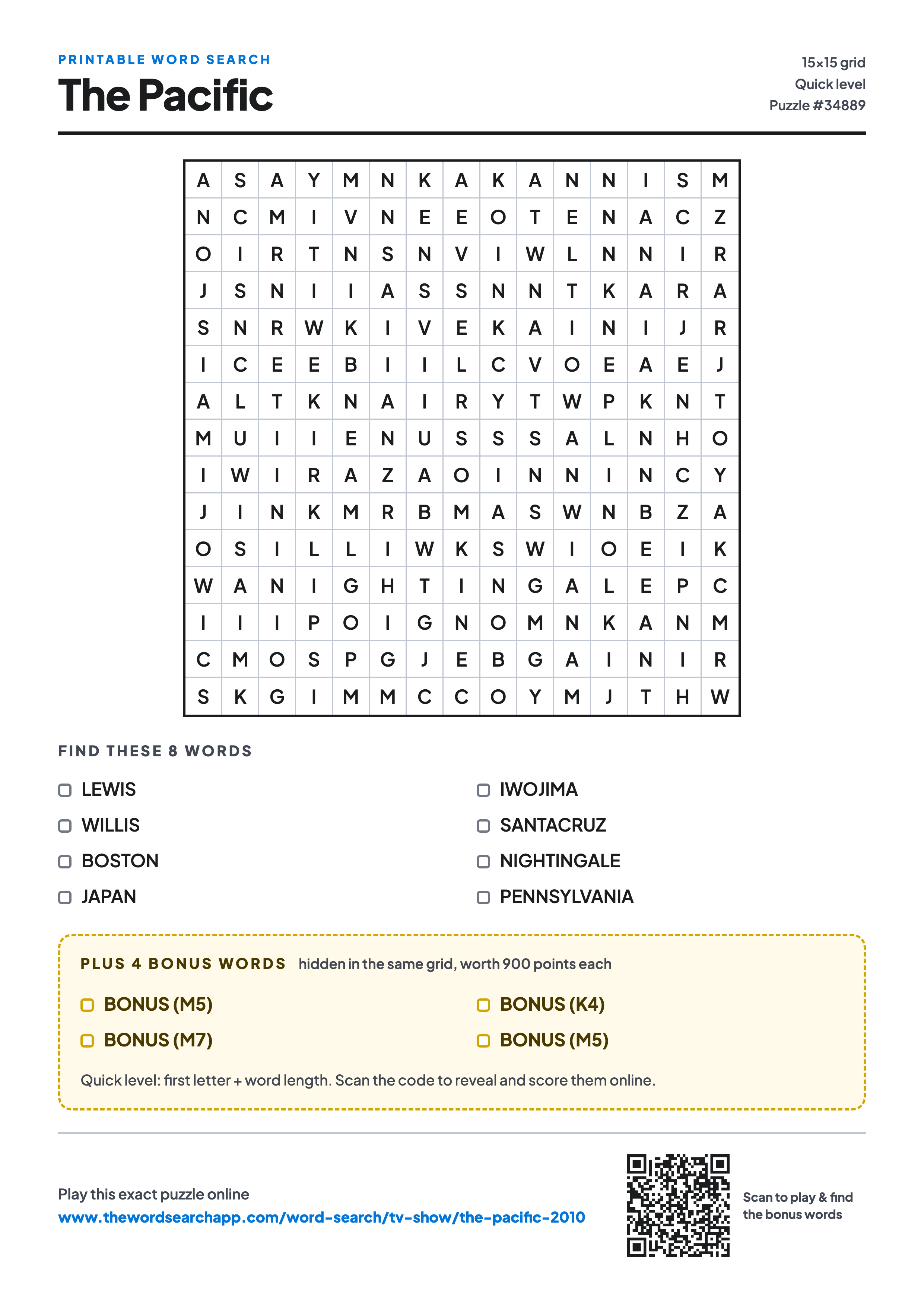 PRINTABLE WORD SEARCH
The Pacific

15×15 grid
Quick level
Puzzle #34889

| A | S | A | Y | M | N | K | A | K | A | N | N | I | S | M |
|---|---|---|---|---|---|---|---|---|---|---|---|---|---|---|
| N | C | M | I | V | N | E | E | O | T | E | N | A | C | Z |
| O | I | R | T | N | S | N | V | I | W | L | N | N | I | R |
| J | S | N | I | I | A | S | S | N | N | T | K | A | R | A |
| S | N | R | W | K | I | V | E | K | A | I | N | I | J | R |
| I | C | E | E | B | I | I | L | C | V | O | E | A | E | J |
| A | L | T | K | N | A | I | R | Y | T | W | P | K | N | T |
| M | U | I | I | E | N | U | S | S | S | A | L | N | H | O |
| I | W | I | R | A | Z | A | O | I | N | N | I | N | C | Y |
| J | I | N | K | M | R | B | M | A | S | W | N | B | Z | A |
| O | S | I | L | L | I | W | K | S | W | I | O | E | I | K |
| W | A | N | I | G | H | T | I | N | G | A | L | E | P | C |
| I | I | I | P | O | I | G | N | O | M | N | K | A | N | M |
| C | M | O | S | P | G | J | E | B | G | A | I | N | I | R |
| S | K | G | I | M | M | C | C | O | Y | M | J | T | H | W |

FIND THESE 8 WORDS

LEWIS
WILLIS
BOSTON
JAPAN

IWOJIMA
SANTACRUZ
NIGHTINGALE
PENNSYLVANIA

PLUS 4 BONUS WORDS hidden in the same grid, worth 900 points each

BONUS (M5)
BONUS (M7)

BONUS (K4)
BONUS (M5)

Quick level: first letter + word length. Scan the code to reveal and score them online.

Play this exact puzzle online
www.thewordsearchapp.com/word-search/tv-show/the-pacific-2010

Scan to play & find the bonus words